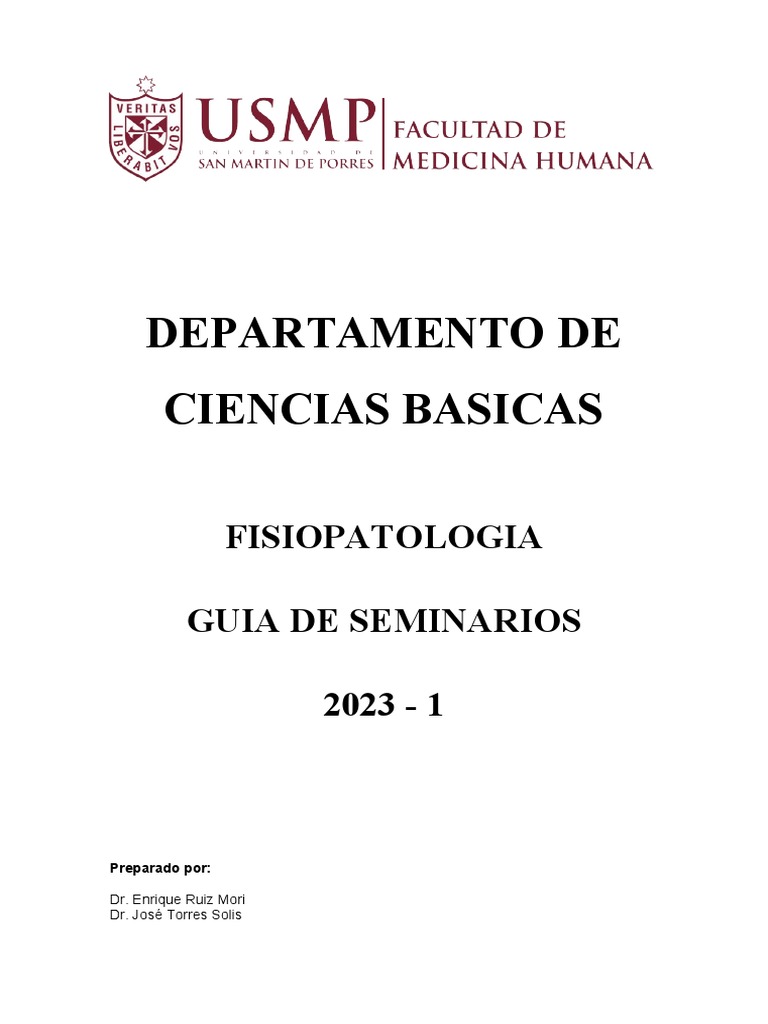 VERITAS LIBERABIT VOS

USMP
UNIVERSIDAD DE
SAN MARTIN DE PORRES

FACULTAD DE
MEDICINA HUMANA

DEPARTAMENTO DE CIENCIAS BASICAS

FISIOPATOLOGIA

GUIA DE SEMINARIOS

2023 - 1

Preparado por:

Dr. Enrique Ruiz Mori
Dr. José Torres Solis